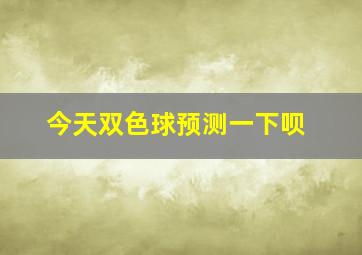 今天双色球预测一下呗